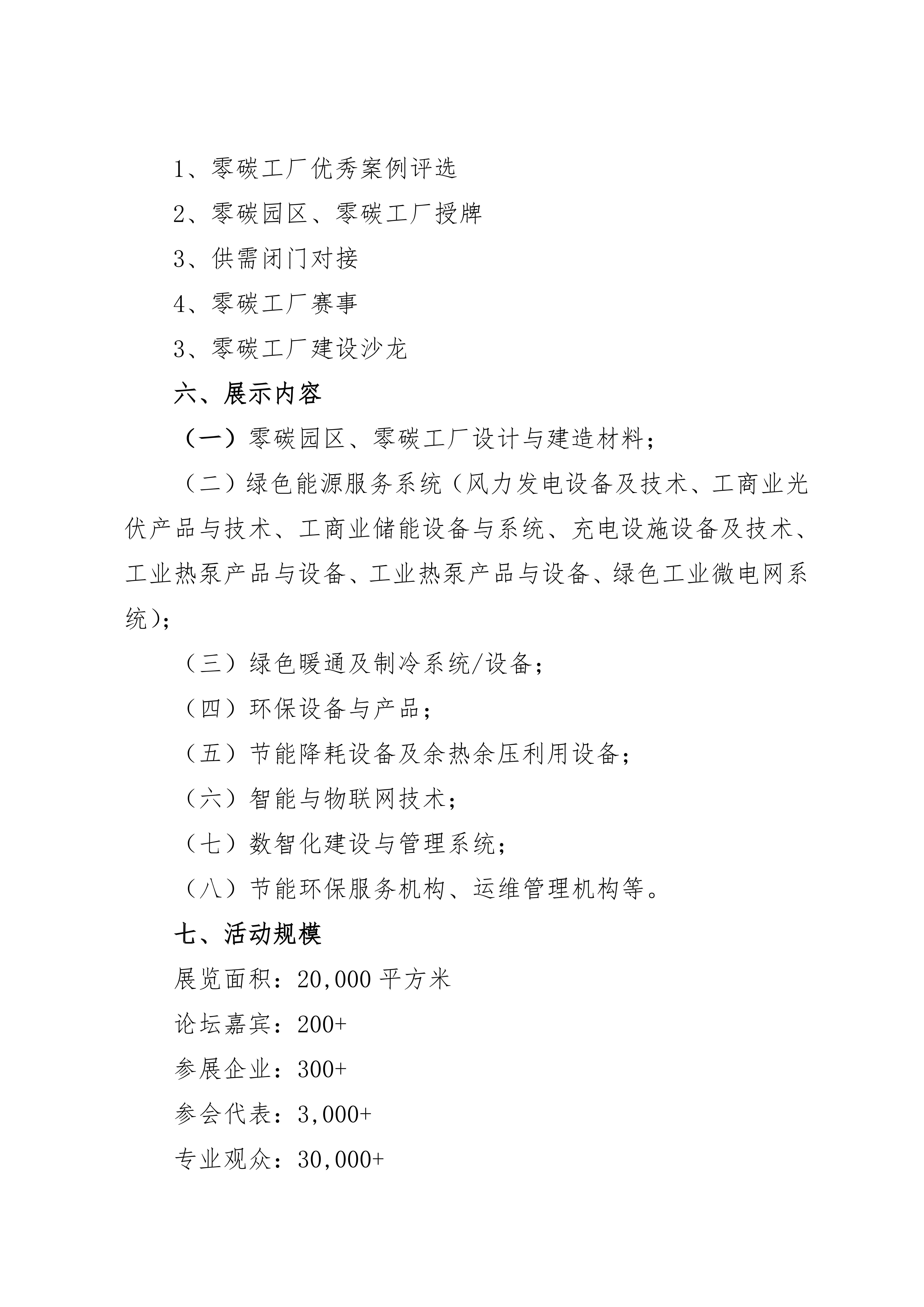 1、零碳工厂优秀案例评选

2、零碳园区、零碳工厂授牌

3、供需闭门对接

4、零碳工厂赛事

3、零碳工厂建设沙龙

六、展示内容

（一）零碳园区、零碳工厂设计与建造材料；

（二）绿色能源服务系统（风力发电设备及技术、工商业光伏产品与技术、工商业储能设备与系统、充电设施设备及技术、工业热泵产品与设备、工业热泵产品与设备、绿色工业微电网系统）；

（三）绿色暖通及制冷系统/设备；

（四）环保设备与产品；

（五）节能降耗设备及余热余压利用设备；

（六）智能与物联网技术；

（七）数智化建设与管理系统；

（八）节能环保服务机构、运维管理机构等。

七、活动规模

展览面积：20,000 平方米

论坛嘉宾：200+

参展企业：300+

参会代表：3,000+

专业观众：30,000+